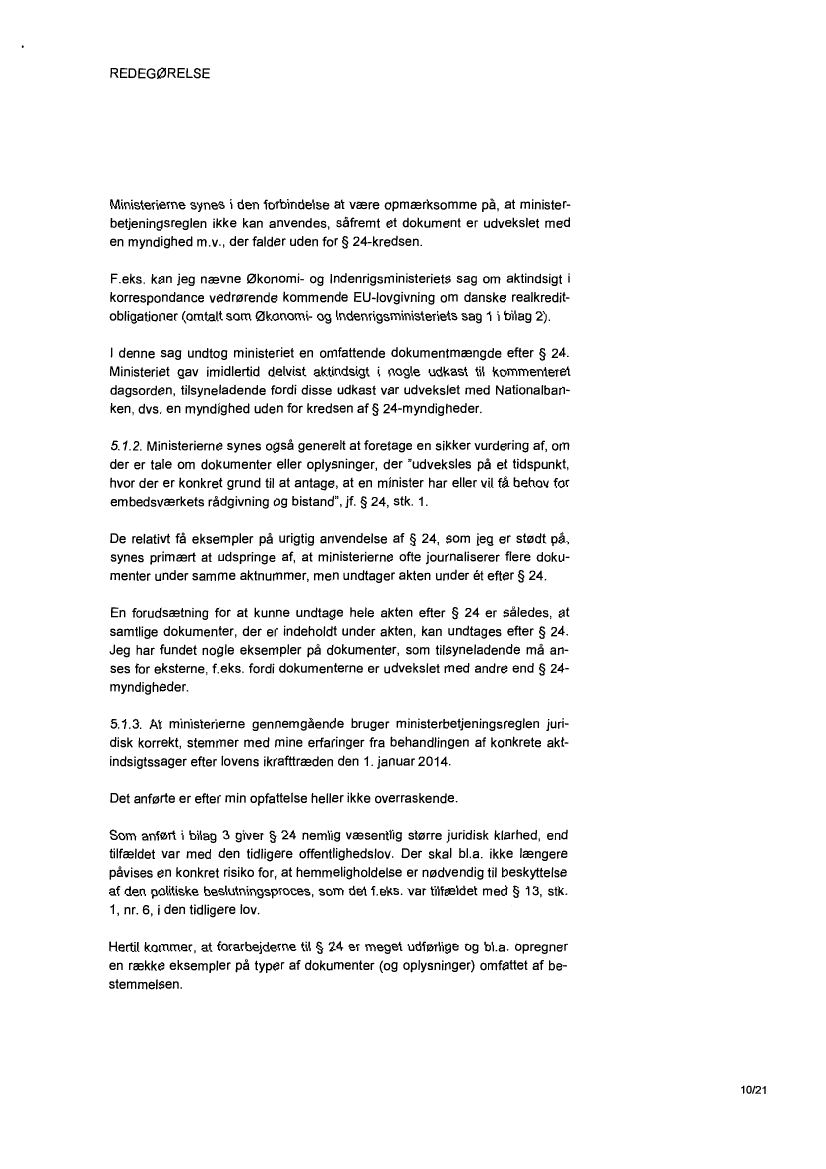 REDEGØRELSE

Ministerierne synes i den forbindelse at være opmærksomme på, at ministerbetjeningsreglen ikke kan anvendes, såfremt et dokument er udvekslet med en myndighed m.v., der falder uden for § 24-kredsen.

F.eks. kan jeg nævne Økonomi- og Indenrigsministeriets sag om aktindsigt i korrespondance vedrørende kommende EU-lovgivning om danske realkreditobligationer (omtalt som Økonomi- og Indenrigsministeriets sag 1 i bilag 2).

I denne sag undtog ministeriet en omfattende dokumentmængde efter § 24. Ministeriet gav imidlertid delvist aktindsigt i nogle udkast til kommenteret dagsorden, tilsyneladende fordi disse udkast var udvekslet med Nationalbanken, dvs. en myndighed uden for kredsen af § 24-myndigheder.

5.1.2. Ministerierne synes også generelt at foretage en sikker vurdering af, om der er tale om dokumenter eller oplysninger, der "udveksles på et tidspunkt, hvor der er konkret grund til at antage, at en minister har eller vil få behov for embedsværkets rådgivning og bistand", jf. § 24, stk. 1.

De relativt få eksempler på urigtig anvendelse af § 24, som jeg er stødt på, synes primært at udspringe af, at ministerierne ofte journaliserer flere dokumenter under samme aktnummer, men undtager akten under ét efter § 24.

En forudsætning for at kunne undtage hele akten efter § 24 er således, at samtlige dokumenter, der er indeholdt under akten, kan undtages efter § 24. Jeg har fundet nogle eksempler på dokumenter, som tilsyneladende må anses for eksterne, f.eks. fordi dokumenterne er udvekslet med andre end § 24-myndigheder.

5.1.3. At ministerierne gennemgående bruger ministerbetjeningsreglen juridisk korrekt, stemmer med mine erfaringer fra behandlingen af konkrete aktindsigtssager efter lovens ikrafttræden den 1. januar 2014.

Det anførte er efter min opfattelse heller ikke overraskende.

Som anført i bilag 3 giver § 24 nemlig væsentlig større juridisk klarhed, end tilfældet var med den tidligere offentlighedslov. Der skal bl.a. ikke længere påvises en konkret risiko for, at hemmeligholdelse er nødvendig til beskyttelse af den politiske beslutningsproces, som det f.eks. var tilfældet med § 13, stk. 1, nr. 6, i den tidligere lov.

Hertil kommer, at forarbejderne til § 24 er meget udførlige og bl.a. opregner en række eksempler på typer af dokumenter (og oplysninger) omfattet af bestemmelsen.

10/21